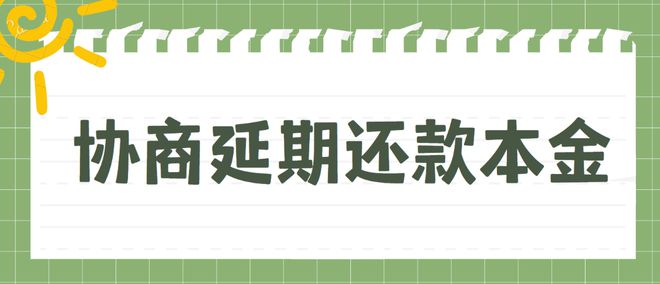 协商延期还款本金